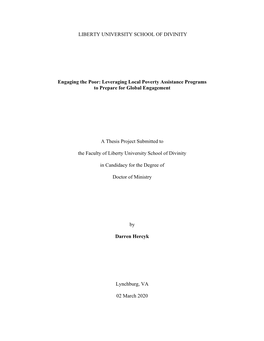 LIBERTY UNIVERSITY SCHOOL OF DIVINITY

Engaging the Poor: Leveraging Local Poverty Assistance Programs to Prepare for Global Engagement

A Thesis Project Submitted to

the Faculty of Liberty University School of Divinity

in Candidacy for the Degree of

Doctor of Ministry

by

Darren Hercyk

Lynchburg, VA

02 March 2020